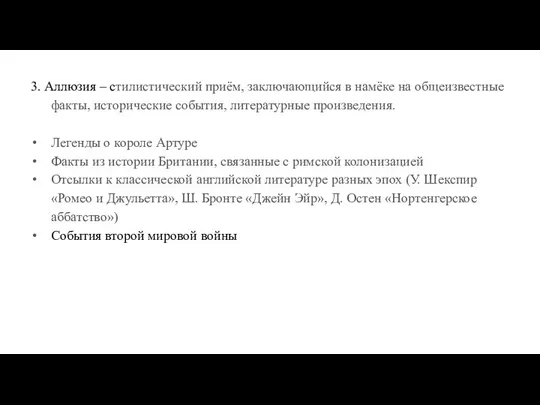 3. Аллюзия – стилистический приём, заключающийся в намёке на общеизвестные факты, исторические события, литературные произведения.

• Легенды о короле Артуре
• Факты из истории Британии, связанные с римской колонизацией
• Отсылки к классической английской литературе разных эпох (У. Шекспир «Ромео и Джульетта», Ш. Бронте «Джейн Эйр», Д. Остен «Нортенгерское аббатство»)
• События второй мировой войны